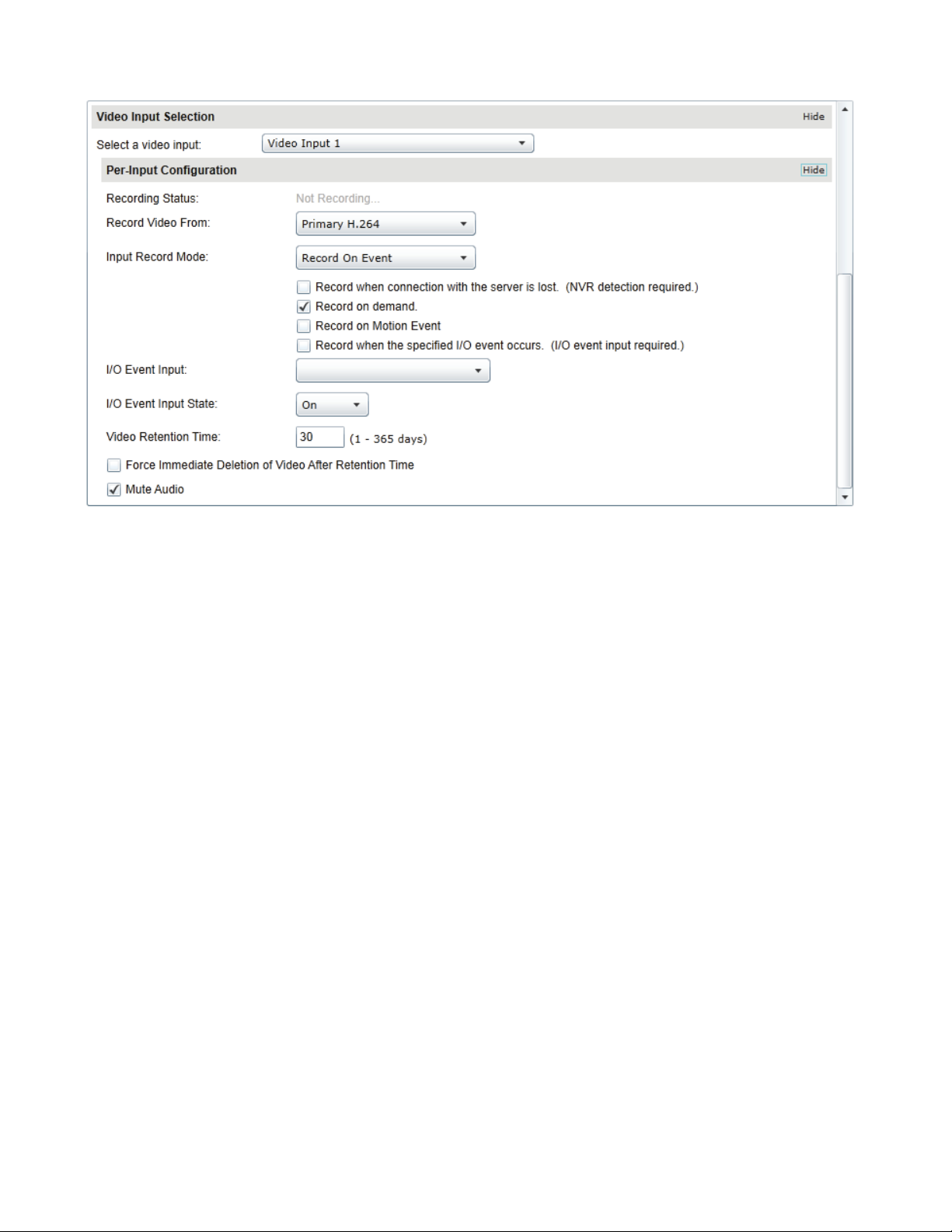 Video Input Selection Hide

Select a video input: Video Input 1

Per-Input Configuration Hide

Recording Status: Not Recording...

Record Video From: Primary H.264

Input Record Mode: Record On Event

Record when connection with the server is lost. (NVR detection required.)

Record on demand.

Record on Motion Event

Record when the specified I/O event occurs. (I/O event input required.)

I/O Event Input:

I/O Event Input State: On

Video Retention Time: 30 (1 - 365 days)

Force Immediate Deletion of Video After Retention Time

Mute Audio